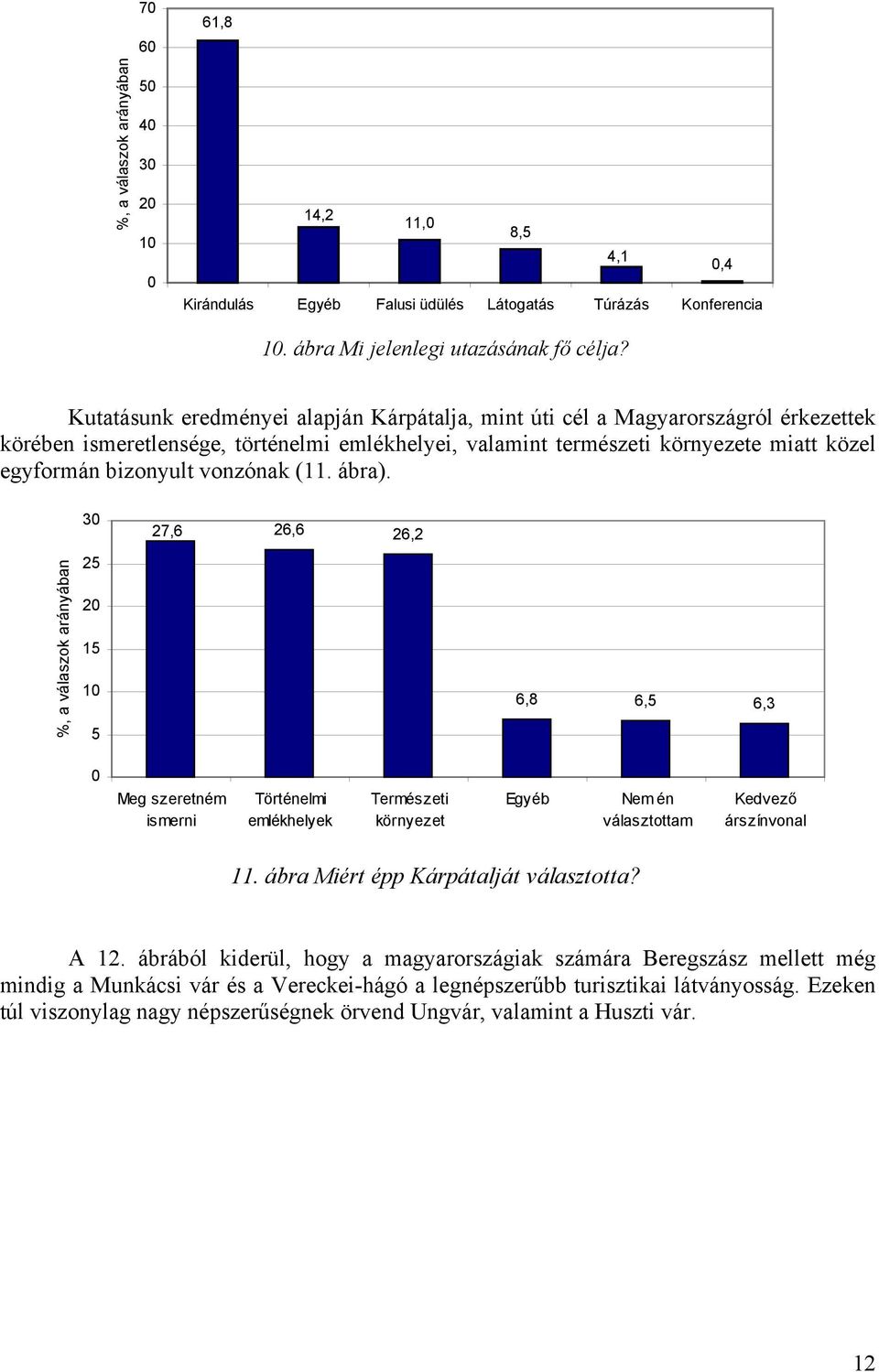 %, a válaszok arányában

70
60
50
40
30
20
10
0

61,8
14,2
11,0
8,5
4,1
0,4

Kirándulás
Egyéb
Falusi üdülés
Látogatás
Túrázás
Konferencia

10. ábra Mi jelenlegi utazásának fő célja?

Kutatásunk eredményei alapján Kárpátalja, mint úti cél a Magyarországról érkezettek körében ismeretlensége, történelmi emlékhelyei, valamint természeti környezete miatt közel egyformán bizonyult vonzónak (11. ábra).

%, a válaszok arányában

30
25
20
15
10
5
0

27,6
26,6
26,2
6,8
6,5
6,3

Meg szeretném ismerni
Történelmi emlékhelyek
Természeti környezet
Egyéb
Nem én választottam
Kedvező árszínvonal

11. ábra Miért épp Kárpátalját választotta?

A 12. ábrából kiderül, hogy a magyarországiak számára Beregszász mellett még mindig a Munkácsi vár és a Vereckei-hágó a legnépszerűbb turisztikai látványosság. Ezeken túl viszonylag nagy népszerűségnek örvend Ungvár, valamint a Huszti vár.

12